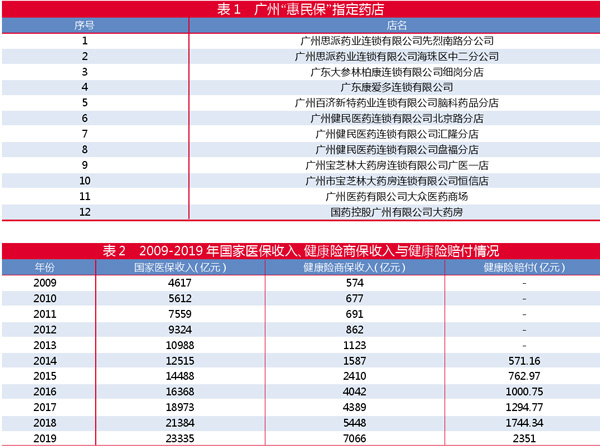 表 1　广州“惠民保”指定药店

| 序号 | 店名 |
|---|---|
| 1 | 广州思派药业连锁有限公司先烈南路分公司 |
| 2 | 广州思派药业连锁有限公司海珠区中二分公司 |
| 3 | 广东大参林柏康连锁有限公司细岗分店 |
| 4 | 广东康爱多连锁有限公司 |
| 5 | 广州百济新特药业连锁有限公司脑科药品分店 |
| 6 | 广州健民医药连锁有限公司北京路分店 |
| 7 | 广州健民医药连锁有限公司汇隆分店 |
| 8 | 广州健民医药连锁有限公司盘福分店 |
| 9 | 广州宝芝林大药房连锁有限公司广医一店 |
| 10 | 广州市宝芝林大药房连锁有限公司恒信店 |
| 11 | 广州医药有限公司大众医药商场 |
| 12 | 国药控股广州有限公司大药房 |

表 2　2009-2019 年国家医保收入、健康险商保收入与健康险赔付情况

| 年份 | 国家医保收入(亿元) | 健康险商保收入(亿元) | 健康险赔付(亿元) |
|---|---|---|---|
| 2009 | 4617 | 574 | - |
| 2010 | 5612 | 677 | - |
| 2011 | 7559 | 691 | - |
| 2012 | 9324 | 862 | - |
| 2013 | 10988 | 1123 | - |
| 2014 | 12515 | 1587 | 571.16 |
| 2015 | 14488 | 2410 | 762.97 |
| 2016 | 16368 | 4042 | 1000.75 |
| 2017 | 18973 | 4389 | 1294.77 |
| 2018 | 21384 | 5448 | 1744.34 |
| 2019 | 23335 | 7066 | 2351 |